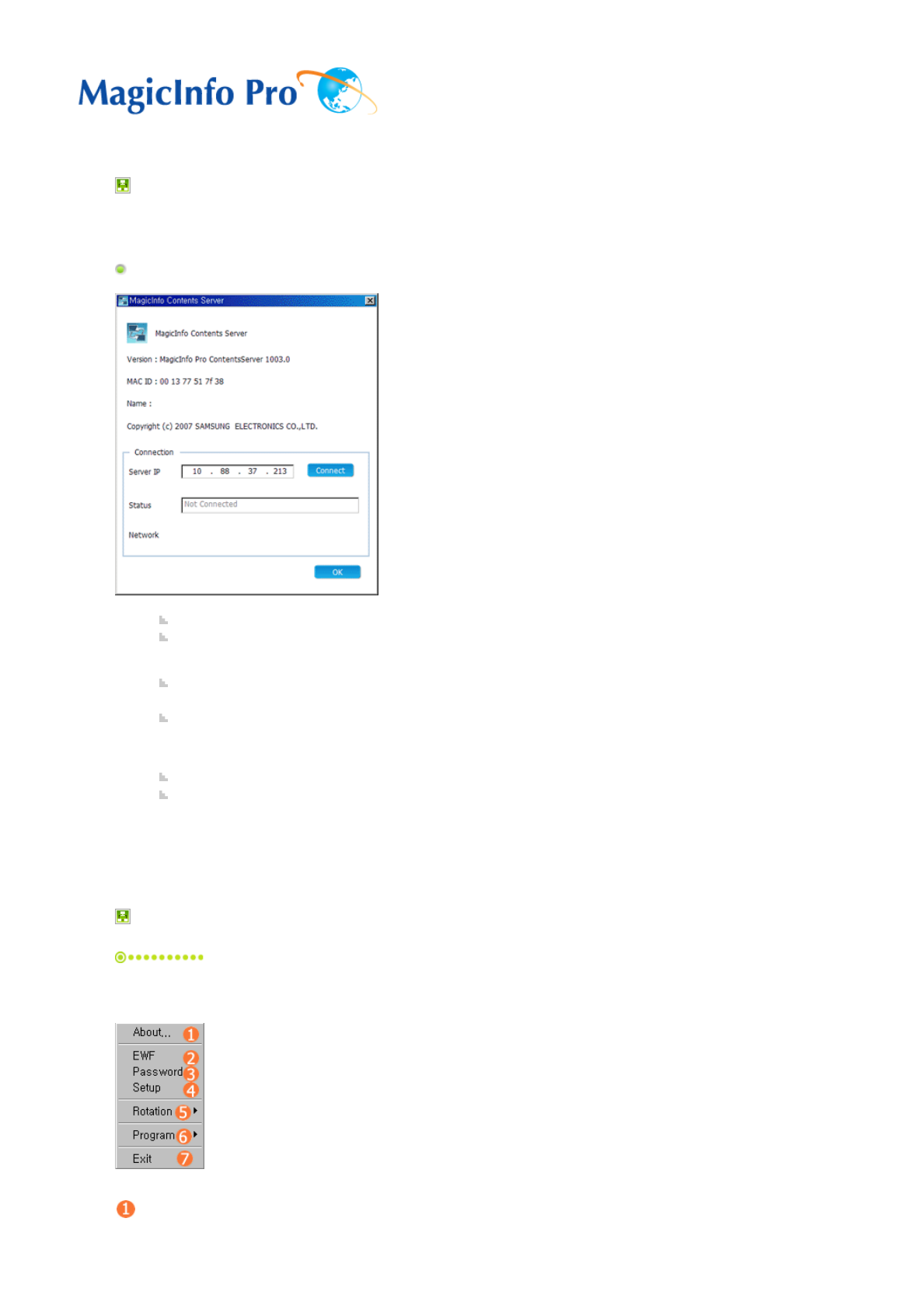 MagicInfo Pro

MagicInfo Contents Server

MagicInfo Contents Server

Version : MagicInfo Pro ContentsServer 1003.0

MAC ID : 00 13 77 51 7f 38

Name :

Copyright (c) 2007 SAMSUNG ELECTRONICS CO.,LTD.

Connection

Server IP 10 . 88 . 37 . 213 Connect

Status Not Connected

Network

OK

About... 1
EWF 2
Password 3
Setup 4
Rotation 5
Program 6
Exit 7

1